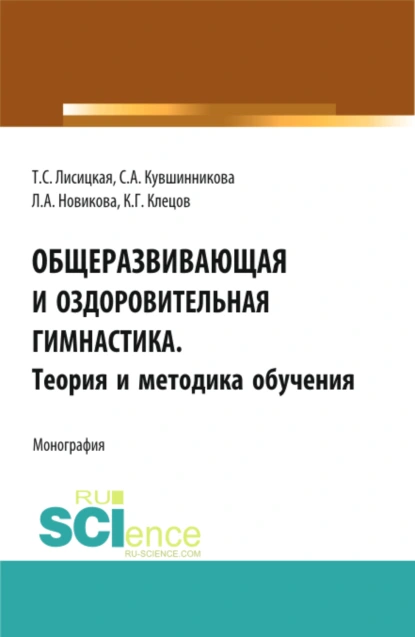 Т.С. Лисицкая, С.А. Кувшинникова
Л.А. Новикова, К.Г. Клецов

ОБЩЕРАЗВИВАЮЩАЯ И ОЗДОРОВИТЕЛЬНАЯ ГИМНАСТИКА.
Теория и методика обучения

Монография

RU
SCIence
RU-SCIENCE.COM